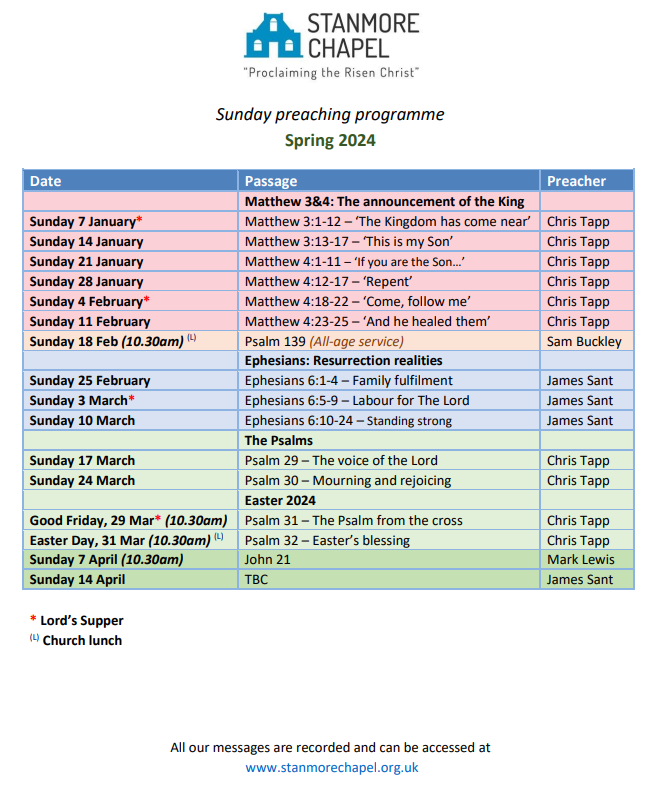 STANMORE CHAPEL
"Proclaiming the Risen Christ"

Sunday preaching programme
Spring 2024

| Date | Passage | Preacher |
|---|---|---|
| | Matthew 3&4: The announcement of the King | |
| Sunday 7 January* | Matthew 3:1-12 – 'The Kingdom has come near' | Chris Tapp |
| Sunday 14 January | Matthew 3:13-17 – 'This is my Son' | Chris Tapp |
| Sunday 21 January | Matthew 4:1-11 – 'If you are the Son…' | Chris Tapp |
| Sunday 28 January | Matthew 4:12-17 – 'Repent' | Chris Tapp |
| Sunday 4 February* | Matthew 4:18-22 – 'Come, follow me' | Chris Tapp |
| Sunday 11 February | Matthew 4:23-25 – 'And he healed them' | Chris Tapp |
| Sunday 18 Feb (10.30am) (L) | Psalm 139 (All-age service) | Sam Buckley |
| | Ephesians: Resurrection realities | |
| Sunday 25 February | Ephesians 6:1-4 – Family fulfilment | James Sant |
| Sunday 3 March* | Ephesians 6:5-9 – Labour for The Lord | James Sant |
| Sunday 10 March | Ephesians 6:10-24 – Standing strong | James Sant |
| | The Psalms | |
| Sunday 17 March | Psalm 29 – The voice of the Lord | Chris Tapp |
| Sunday 24 March | Psalm 30 – Mourning and rejoicing | Chris Tapp |
| | Easter 2024 | |
| Good Friday, 29 Mar* (10.30am) | Psalm 31 – The Psalm from the cross | Chris Tapp |
| Easter Day, 31 Mar (10.30am) (L) | Psalm 32 – Easter's blessing | Chris Tapp |
| Sunday 7 April (10.30am) | John 21 | Mark Lewis |
| Sunday 14 April | TBC | James Sant |

* Lord's Supper
(L) Church lunch

All our messages are recorded and can be accessed at
www.stanmorechapel.org.uk